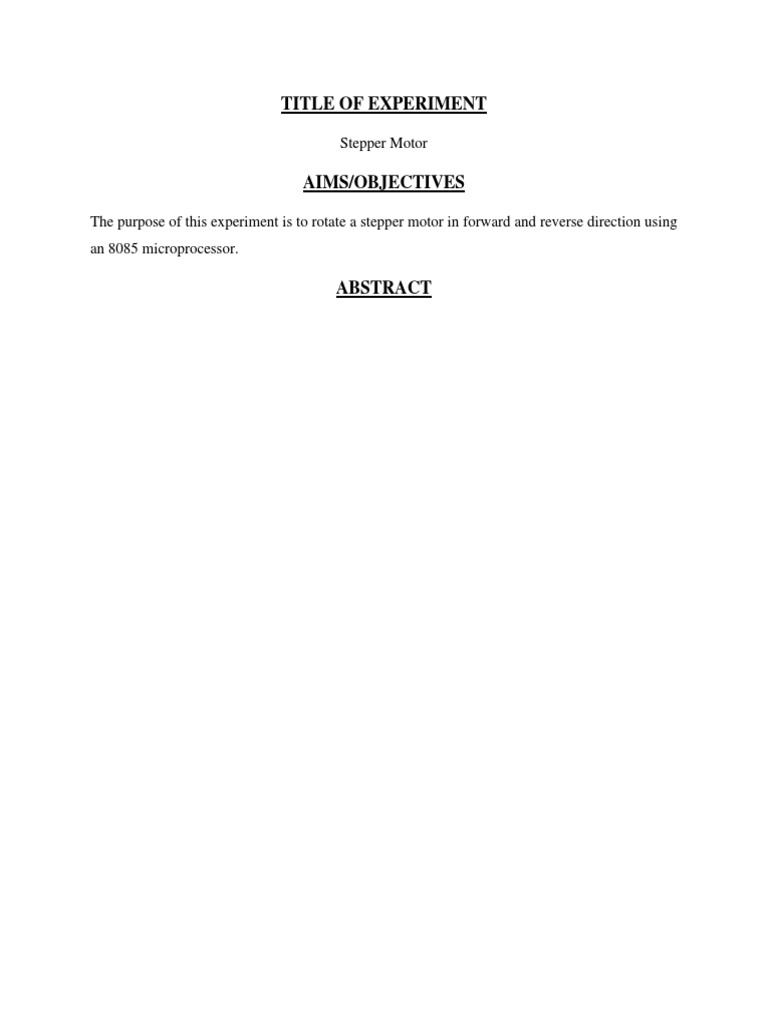 TITLE OF EXPERIMENT

Stepper Motor

AIMS/OBJECTIVES

The purpose of this experiment is to rotate a stepper motor in forward and reverse direction using an 8085 microprocessor.

ABSTRACT